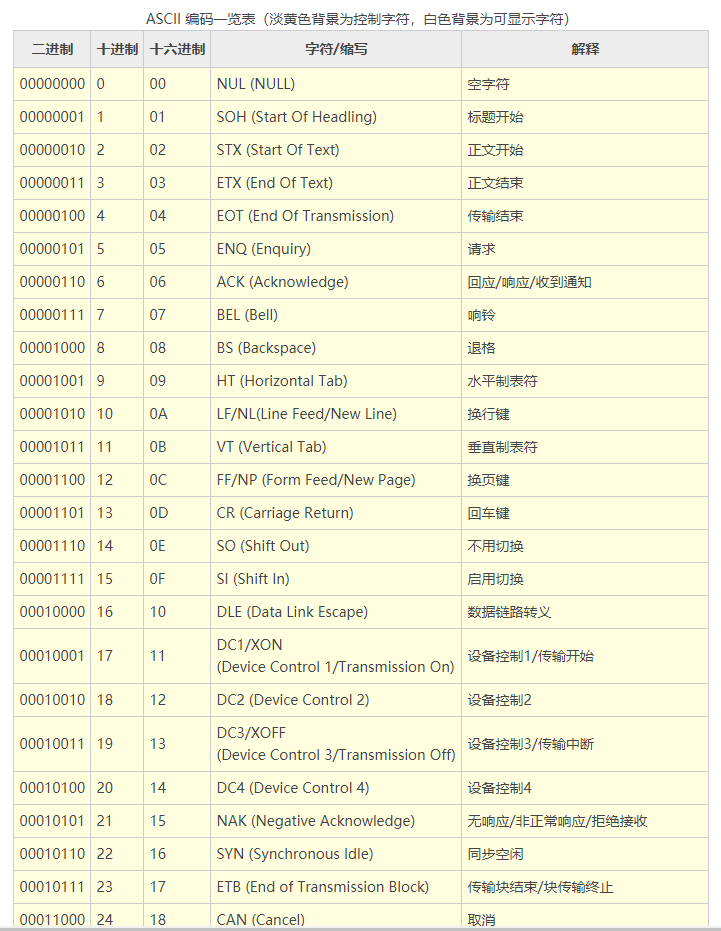 ASCII 编码一览表（淡黄色背景为控制字符，白色背景为可显示字符）

| 二进制 | 十进制 | 十六进制 | 字符/缩写 | 解释 |
|---|---|---|---|---|
| 00000000 | 0 | 00 | NUL (NULL) | 空字符 |
| 00000001 | 1 | 01 | SOH (Start Of Headling) | 标题开始 |
| 00000010 | 2 | 02 | STX (Start Of Text) | 正文开始 |
| 00000011 | 3 | 03 | ETX (End Of Text) | 正文结束 |
| 00000100 | 4 | 04 | EOT (End Of Transmission) | 传输结束 |
| 00000101 | 5 | 05 | ENQ (Enquiry) | 请求 |
| 00000110 | 6 | 06 | ACK (Acknowledge) | 回应/响应/收到通知 |
| 00000111 | 7 | 07 | BEL (Bell) | 响铃 |
| 00001000 | 8 | 08 | BS (Backspace) | 退格 |
| 00001001 | 9 | 09 | HT (Horizontal Tab) | 水平制表符 |
| 00001010 | 10 | 0A | LF/NL(Line Feed/New Line) | 换行键 |
| 00001011 | 11 | 0B | VT (Vertical Tab) | 垂直制表符 |
| 00001100 | 12 | 0C | FF/NP (Form Feed/New Page) | 换页键 |
| 00001101 | 13 | 0D | CR (Carriage Return) | 回车键 |
| 00001110 | 14 | 0E | SO (Shift Out) | 不用切换 |
| 00001111 | 15 | 0F | SI (Shift In) | 启用切换 |
| 00010000 | 16 | 10 | DLE (Data Link Escape) | 数据链路转义 |
| 00010001 | 17 | 11 | DC1/XON (Device Control 1/Transmission On) | 设备控制1/传输开始 |
| 00010010 | 18 | 12 | DC2 (Device Control 2) | 设备控制2 |
| 00010011 | 19 | 13 | DC3/XOFF (Device Control 3/Transmission Off) | 设备控制3/传输中断 |
| 00010100 | 20 | 14 | DC4 (Device Control 4) | 设备控制4 |
| 00010101 | 21 | 15 | NAK (Negative Acknowledge) | 无响应/非正常响应/拒绝接收 |
| 00010110 | 22 | 16 | SYN (Synchronous Idle) | 同步空闲 |
| 00010111 | 23 | 17 | ETB (End of Transmission Block) | 传输块结束/块传输终止 |
| 00011000 | 24 | 18 | CAN (Cancel) | 取消 |